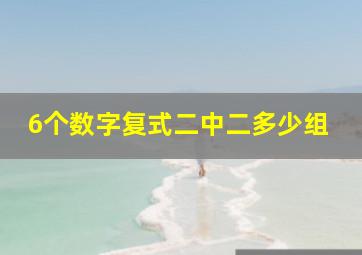 6个数字复式二中二多少组